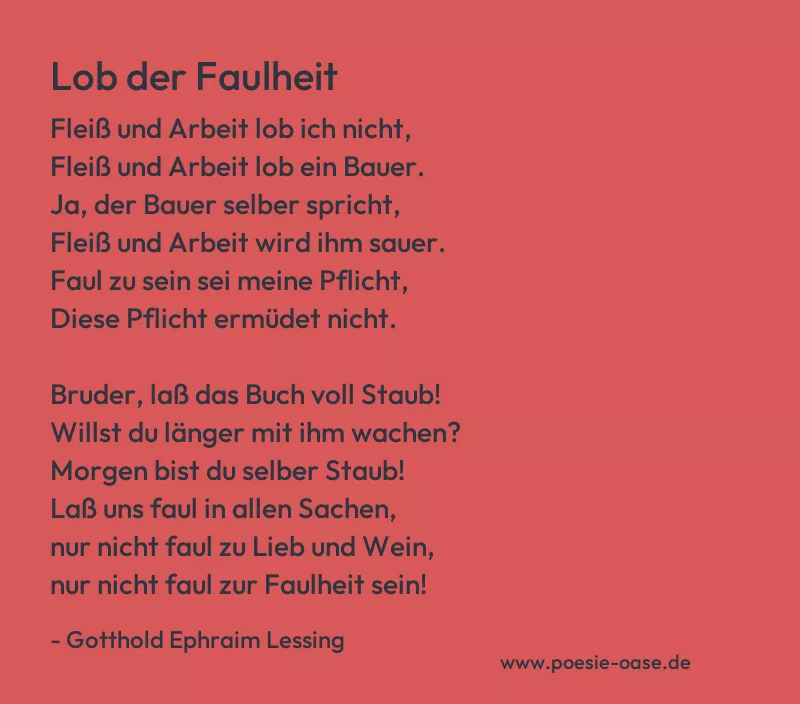 Lob der Faulheit

Fleiß und Arbeit lob ich nicht,
Fleiß und Arbeit lob ein Bauer.
Ja, der Bauer selber spricht,
Fleiß und Arbeit wird ihm sauer.
Faul zu sein sei meine Pflicht,
Diese Pflicht ermüdet nicht.

Bruder, laß das Buch voll Staub!
Willst du länger mit ihm wachen?
Morgen bist du selber Staub!
Laß uns faul in allen Sachen,
nur nicht faul zu Lieb und Wein,
nur nicht faul zur Faulheit sein!

- Gotthold Ephraim Lessing

www.poesie-oase.de